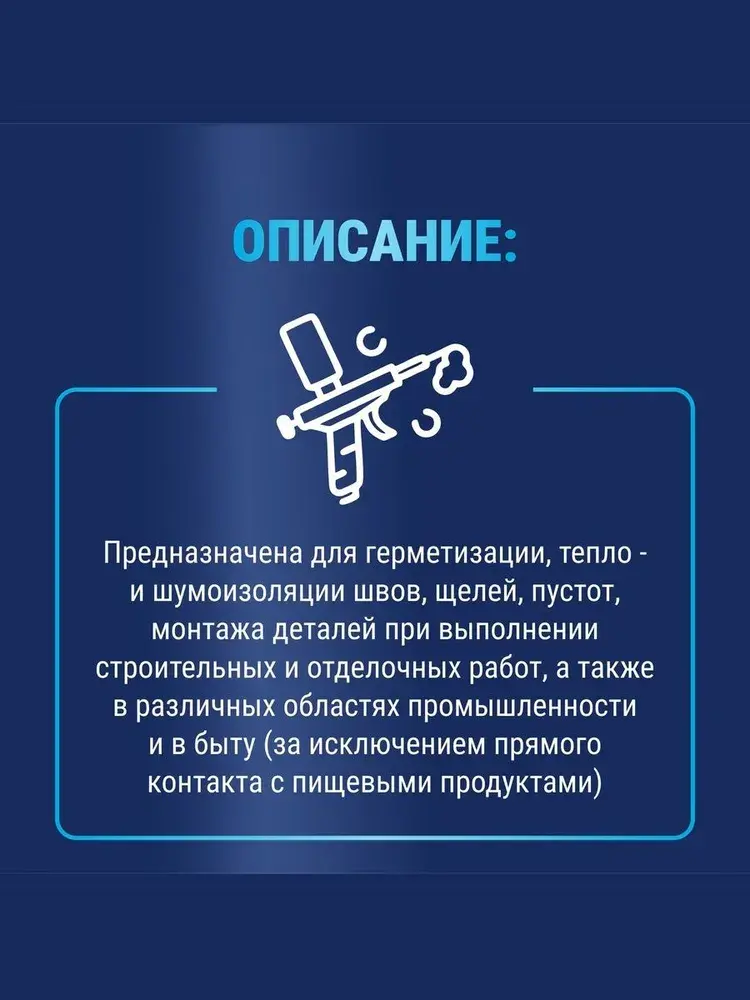 ОПИСАНИЕ:

Предназначена для герметизации, тепло - и шумоизоляции швов, щелей, пустот, монтажа деталей при выполнении строительных и отделочных работ, а также в различных областях промышленности и в быту (за исключением прямого контакта с пищевыми продуктами)